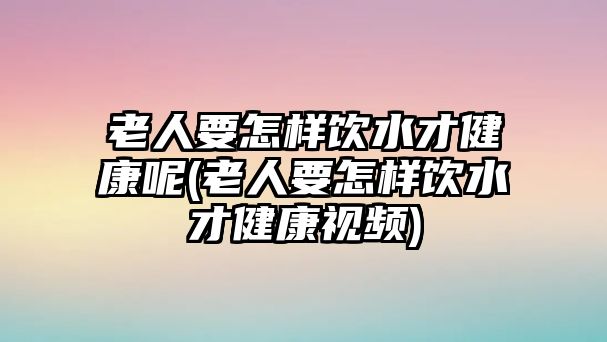 老人要怎样饮水才健康呢(老人要怎样饮水才健康视频)